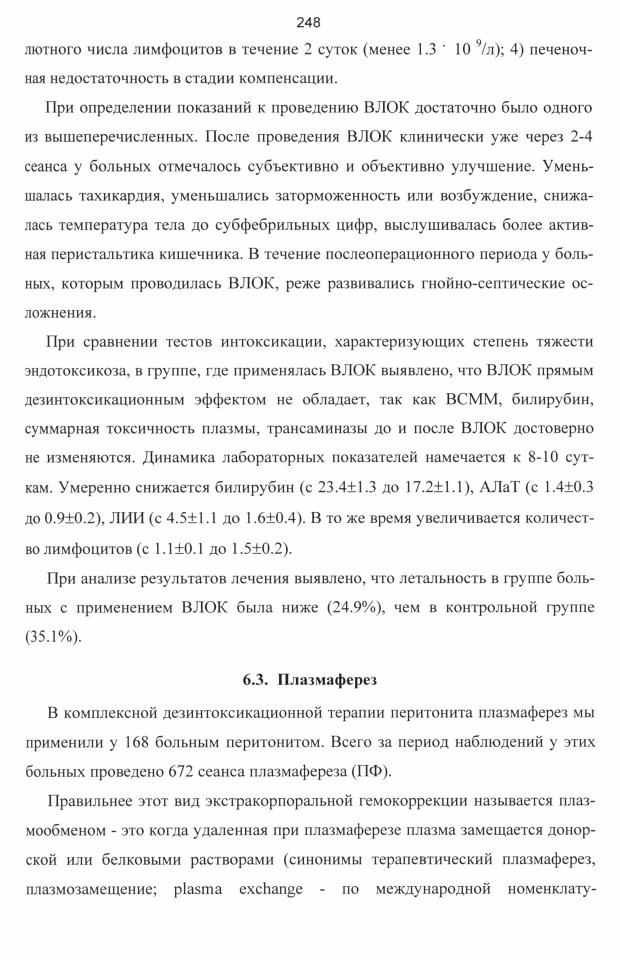 248

лютного числа лимфоцитов в течение 2 суток (менее $1.3 \cdot 10^{9}$/л); 4) печеночная недостаточность в стадии компенсации.

При определении показаний к проведению ВЛОК достаточно было одного из вышеперечисленных. После проведения ВЛОК клинически уже через 2-4 сеанса у больных отмечалось субъективно и объективно улучшение. Уменьшалась тахикардия, уменьшались заторможенность или возбуждение, снижалась температура тела до субфебрильных цифр, выслушивалась более активная перистальтика кишечника. В течение послеоперационного периода у больных, которым проводилась ВЛОК, реже развивались гнойно-септические осложнения.

При сравнении тестов интоксикации, характеризующих степень тяжести эндотоксикоза, в группе, где применялась ВЛОК выявлено, что ВЛОК прямым дезинтоксикационным эффектом не обладает, так как ВСММ, билирубин, суммарная токсичность плазмы, трансаминазы до и после ВЛОК достоверно не изменяются. Динамика лабораторных показателей намечается к 8-10 суткам. Умеренно снижается билирубин (с 23.4±1.3 до 17.2±1.1), АЛаТ (с 1.4±0.3 до 0.9±0.2), ЛИИ (с 4.5±1.1 до 1.6±0.4). В то же время увеличивается количество лимфоцитов (с 1.1±0.1 до 1.5±0.2).

При анализе результатов лечения выявлено, что летальность в группе больных с применением ВЛОК была ниже (24.9%), чем в контрольной группе (35.1%).

6.3. Плазмаферез

В комплексной дезинтоксикационной терапии перитонита плазмаферез мы применили у 168 больным перитонитом. Всего за период наблюдений у этих больных проведено 672 сеанса плазмафереза (ПФ).

Правильнее этот вид экстракорпоральной гемокоррекции называется плазмообменом - это когда удаленная при плазмаферезе плазма замещается донорской или белковыми растворами (синонимы терапевтический плазмаферез, плазмозамещение; plasma exchange - по международной номенклату-